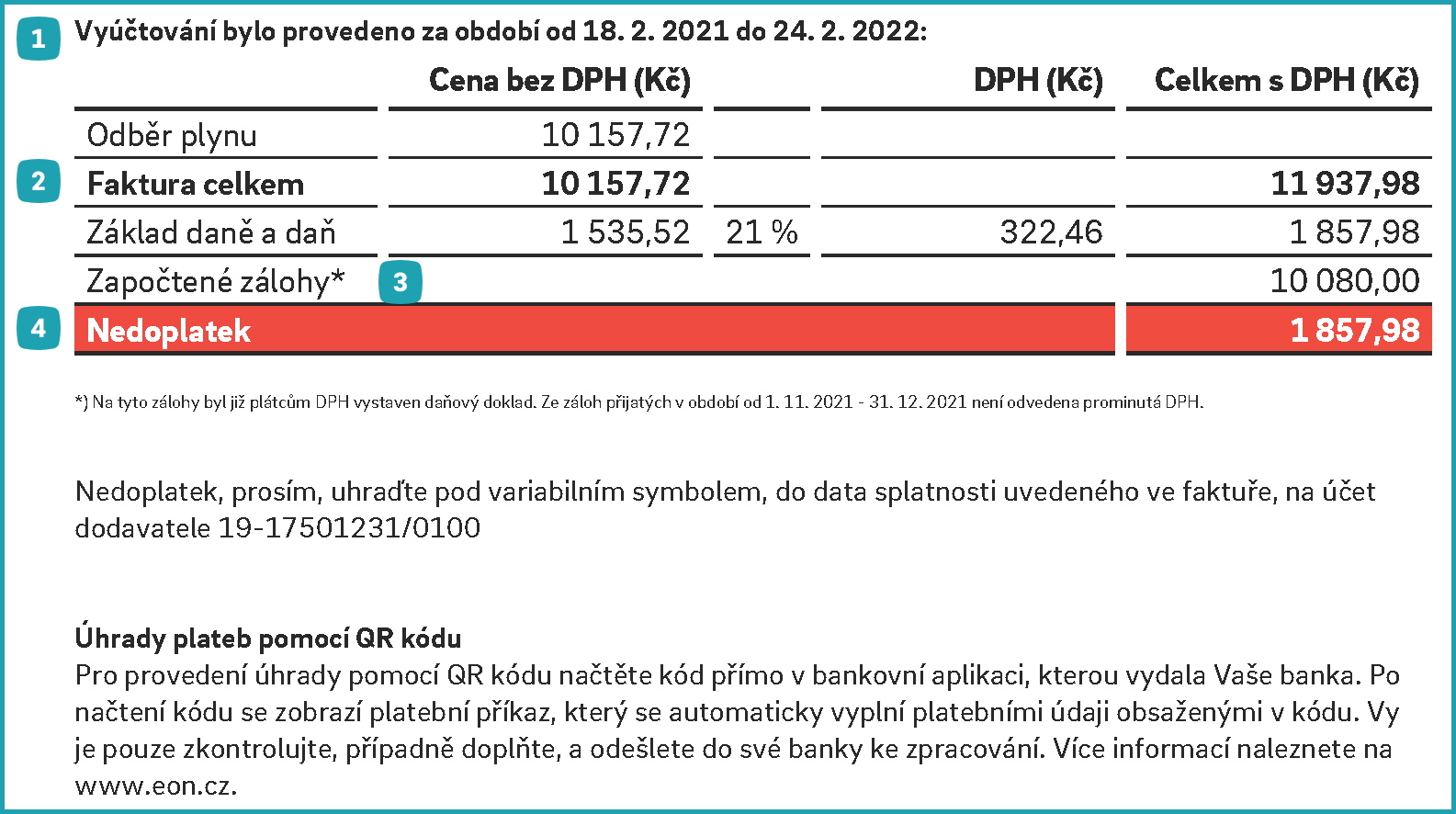 1 Vyúčtování bylo provedeno za období od 18. 2. 2021 do 24. 2. 2022:

| | Cena bez DPH (Kč) | | DPH (Kč) | Celkem s DPH (Kč) |
|---|---|---|---|---|
| Odběr plynu | 10 157,72 | | | |
| 2 Faktura celkem | 10 157,72 | | | 11 937,98 |
| Základ daně a daň | 1 535,52 | 21 % | 322,46 | 1 857,98 |
| Započtené zálohy* 3 | | | | 10 080,00 |
| 4 Nedoplatek | | | | 1 857,98 |

*) Na tyto zálohy byl již plátcům DPH vystaven daňový doklad. Ze záloh přijatých v období od 1. 11. 2021 - 31. 12. 2021 není odvedena prominutá DPH.

Nedoplatek, prosím, uhraďte pod variabilním symbolem, do data splatnosti uvedeného ve faktuře, na účet dodavatele 19-17501231/0100

Úhrady plateb pomocí QR kódu
Pro provedení úhrady pomocí QR kódu načtěte kód přímo v bankovní aplikaci, kterou vydala Vaše banka. Po načtení kódu se zobrazí platební příkaz, který se automaticky vyplní platebními údaji obsaženými v kódu. Vy je pouze zkontrolujte, případně doplňte, a odešlete do své banky ke zpracování. Více informací naleznete na www.eon.cz.